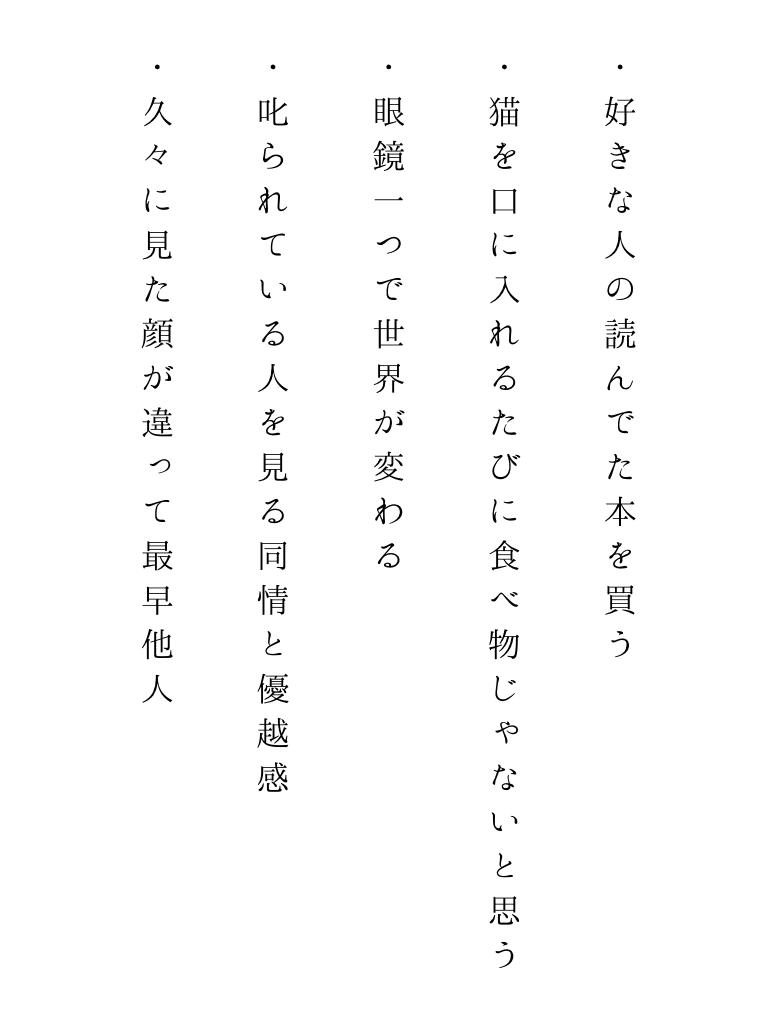 ・好きな人の読んでた本を買う

・猫を口に入れるたびに食べ物じゃないと思う

・眼鏡一つで世界が変わる

・叱られている人を見る同情と優越感

・久々に見た顔が違って最早他人